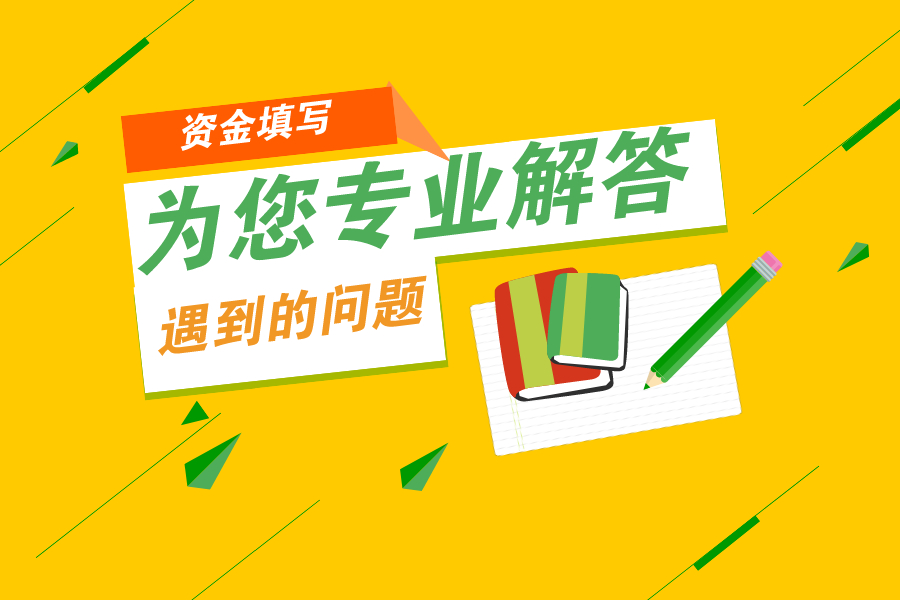 资金填写
为您专业解答
遇到的问题